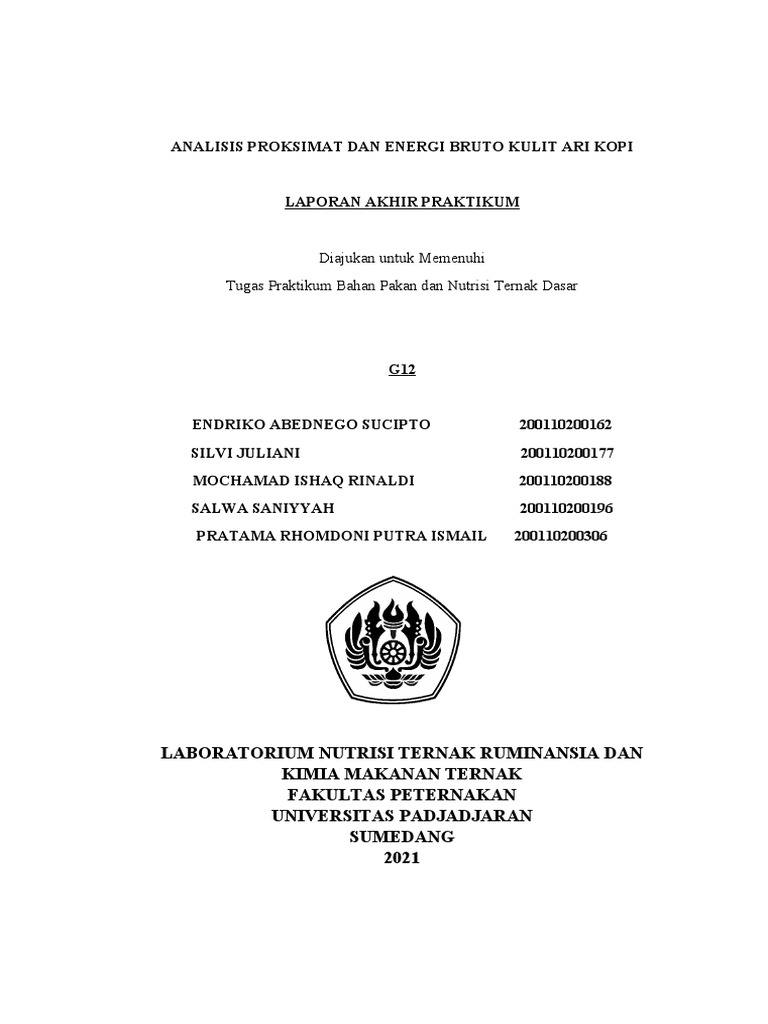 ANALISIS PROKSIMAT DAN ENERGI BRUTO KULIT ARI KOPI

LAPORAN AKHIR PRAKTIKUM

Diajukan untuk Memenuhi
Tugas Praktikum Bahan Pakan dan Nutrisi Ternak Dasar

G12

ENDRIKO ABEDNEGO SUCIPTO 200110200162
SILVI JULIANI 200110200177
MOCHAMAD ISHAQ RINALDI 200110200188
SALWA SANIYYAH 200110200196
PRATAMA RHOMDONI PUTRA ISMAIL 200110200306

LABORATORIUM NUTRISI TERNAK RUMINANSIA DAN
KIMIA MAKANAN TERNAK
FAKULTAS PETERNAKAN
UNIVERSITAS PADJADJARAN
SUMEDANG
2021